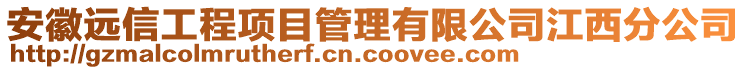 安徽远信工程项目管理有限公司江西分公司
http://gzmalcolmrutherf.cn.coovee.com